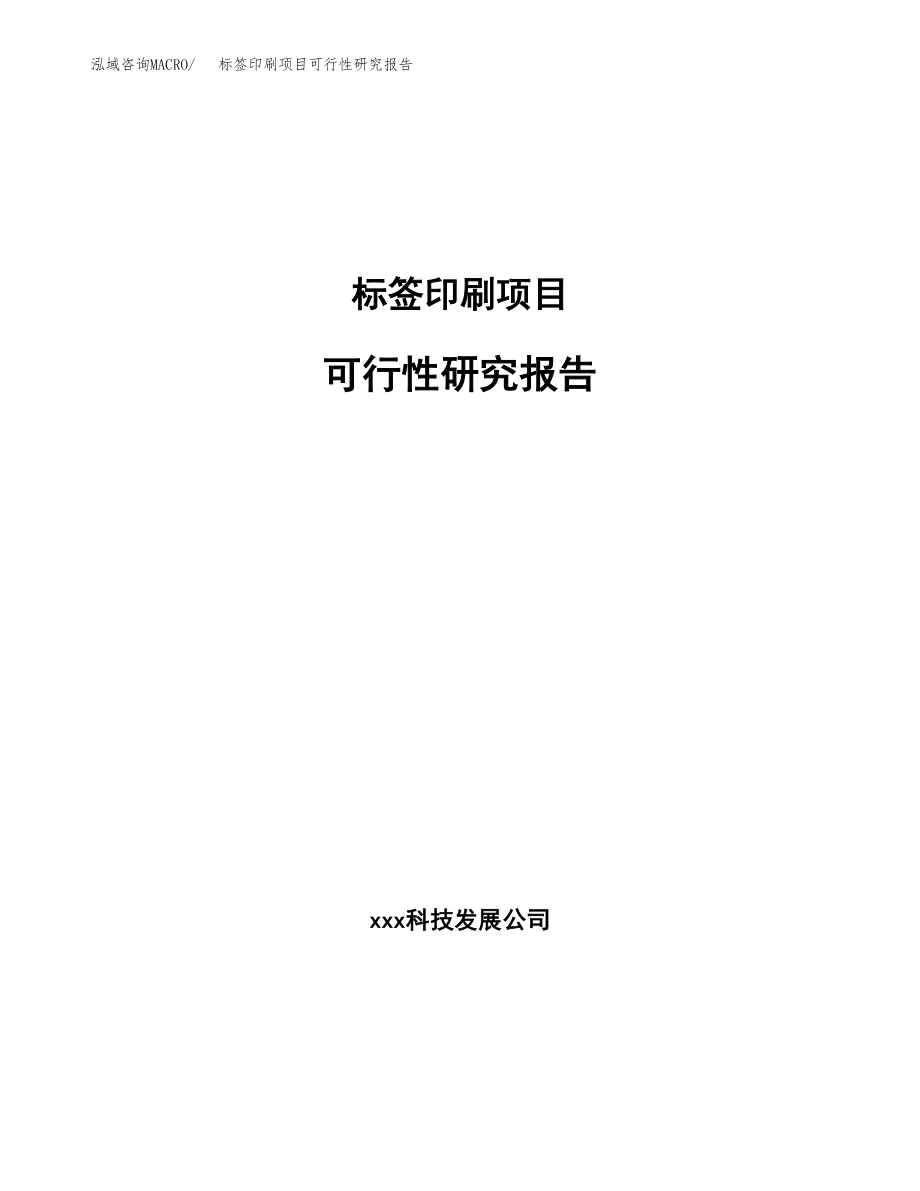 泓域咨询MACRO/　标签印刷项目可行性研究报告

标签印刷项目

可行性研究报告

xxx科技发展公司